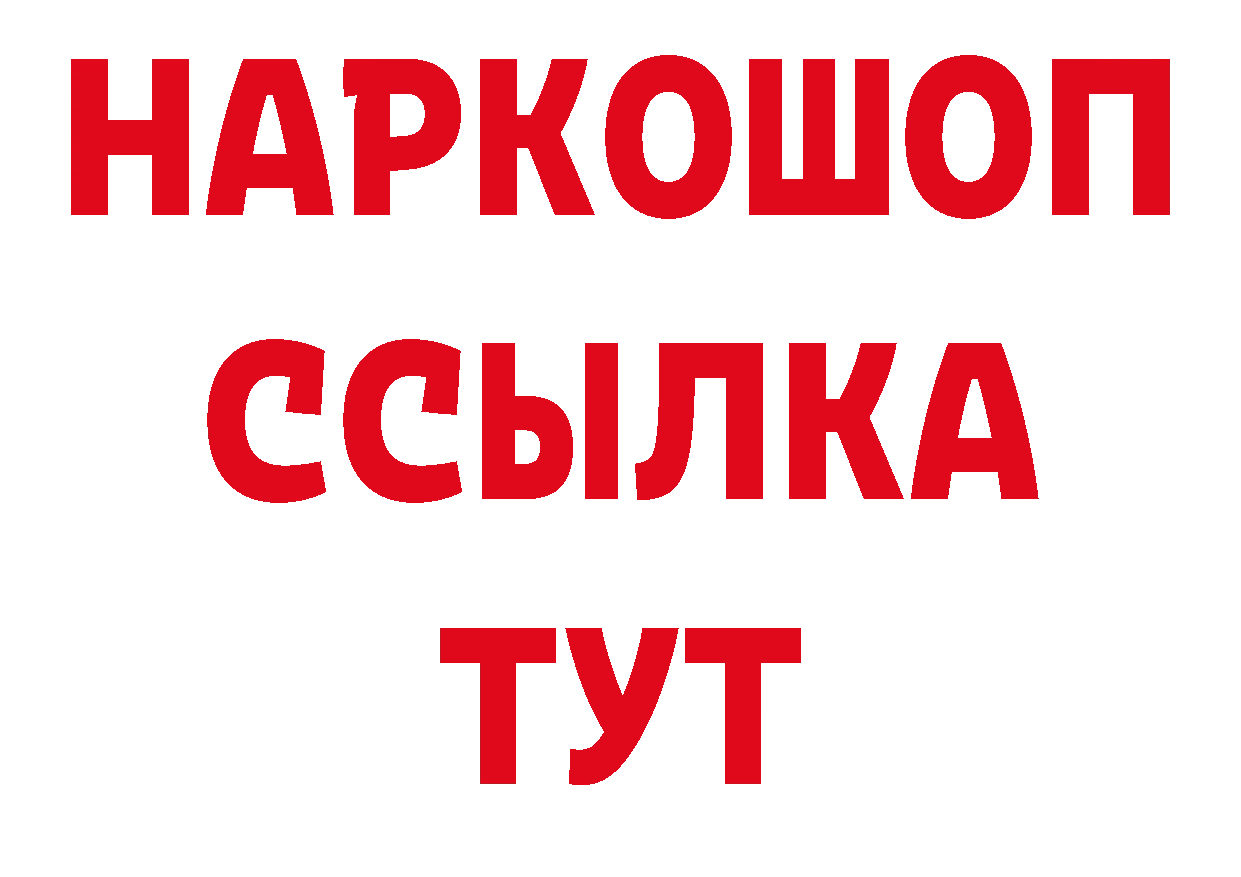 НАРКОШОП
ССЫЛКА
ТУТ